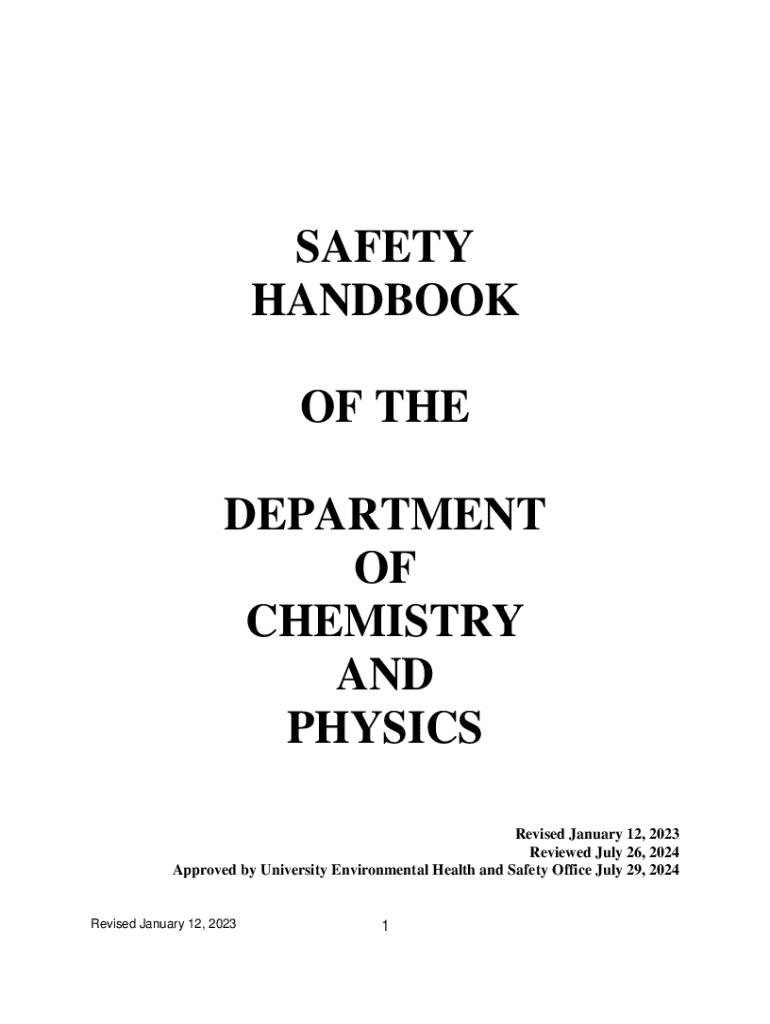 SAFETY
HANDBOOK

OF THE

DEPARTMENT
OF
CHEMISTRY
AND
PHYSICS

Revised January 12, 2023
Reviewed July 26, 2024
Approved by University Environmental Health and Safety Office July 29, 2024

Revised January 12, 2023
1